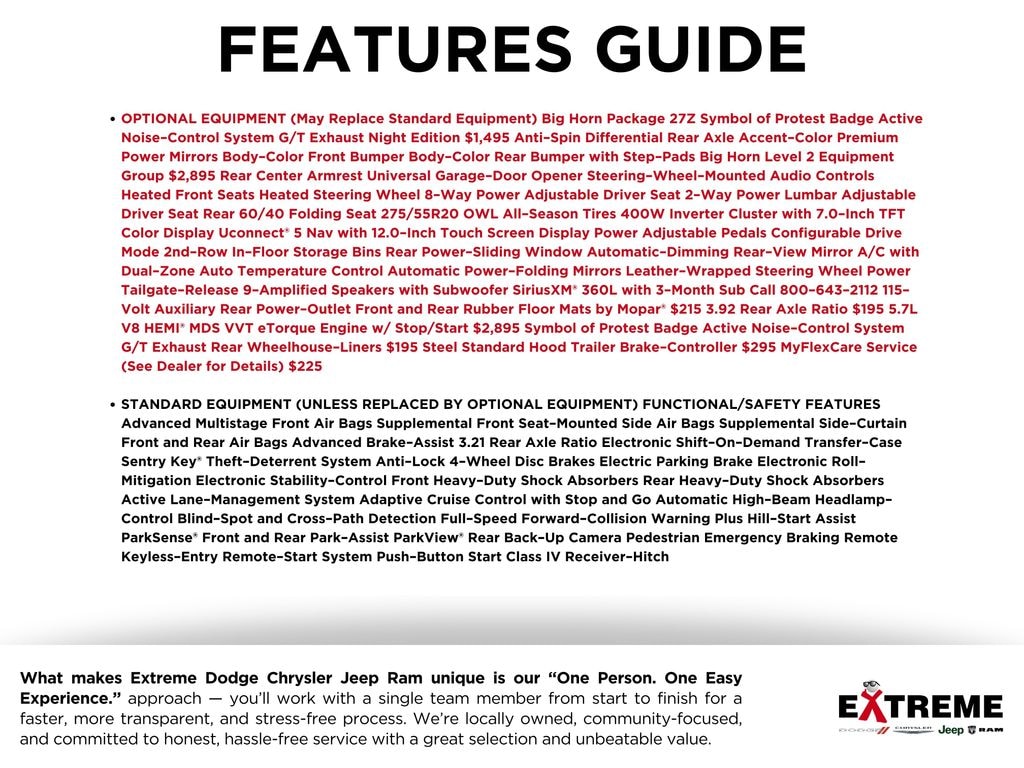 FEATURES GUIDE

• OPTIONAL EQUIPMENT (May Replace Standard Equipment) Big Horn Package 27Z Symbol of Protest Badge Active Noise–Control System G/T Exhaust Night Edition $1,495 Anti–Spin Differential Rear Axle Accent–Color Premium Power Mirrors Body–Color Front Bumper Body–Color Rear Bumper with Step–Pads Big Horn Level 2 Equipment Group $2,895 Rear Center Armrest Universal Garage–Door Opener Steering–Wheel–Mounted Audio Controls Heated Front Seats Heated Steering Wheel 8–Way Power Adjustable Driver Seat 2–Way Power Lumbar Adjustable Driver Seat Rear 60/40 Folding Seat 275/55R20 OWL All–Season Tires 400W Inverter Cluster with 7.0–Inch TFT Color Display Uconnect® 5 Nav with 12.0–Inch Touch Screen Display Power Adjustable Pedals Configurable Drive Mode 2nd–Row In–Floor Storage Bins Rear Power–Sliding Window Automatic–Dimming Rear–View Mirror A/C with Dual–Zone Auto Temperature Control Automatic Power–Folding Mirrors Leather–Wrapped Steering Wheel Power Tailgate–Release 9–Amplified Speakers with Subwoofer SiriusXM® 360L with 3–Month Sub Call 800–643–2112 115–Volt Auxiliary Rear Power–Outlet Front and Rear Rubber Floor Mats by Mopar® $215 3.92 Rear Axle Ratio $195 5.7L V8 HEMI® MDS VVT eTorque Engine w/ Stop/Start $2,895 Symbol of Protest Badge Active Noise–Control System G/T Exhaust Rear Wheelhouse–Liners $195 Steel Standard Hood Trailer Brake–Controller $295 MyFlexCare Service (See Dealer for Details) $225

• STANDARD EQUIPMENT (UNLESS REPLACED BY OPTIONAL EQUIPMENT) FUNCTIONAL/SAFETY FEATURES Advanced Multistage Front Air Bags Supplemental Front Seat–Mounted Side Air Bags Supplemental Side–Curtain Front and Rear Air Bags Advanced Brake–Assist 3.21 Rear Axle Ratio Electronic Shift–On–Demand Transfer–Case Sentry Key® Theft–Deterrent System Anti–Lock 4–Wheel Disc Brakes Electric Parking Brake Electronic Roll–Mitigation Electronic Stability–Control Front Heavy–Duty Shock Absorbers Rear Heavy–Duty Shock Absorbers Active Lane–Management System Adaptive Cruise Control with Stop and Go Automatic High–Beam Headlamp–Control Blind–Spot and Cross–Path Detection Full–Speed Forward–Collision Warning Plus Hill–Start Assist ParkSense® Front and Rear Park–Assist ParkView® Rear Back–Up Camera Pedestrian Emergency Braking Remote Keyless–Entry Remote–Start System Push–Button Start Class IV Receiver–Hitch

What makes Extreme Dodge Chrysler Jeep Ram unique is our "One Person. One Easy Experience." approach — you'll work with a single team member from start to finish for a faster, more transparent, and stress-free process. We're locally owned, community-focused, and committed to honest, hassle-free service with a great selection and unbeatable value.

EXTREME
DODGE CHRYSLER Jeep RAM